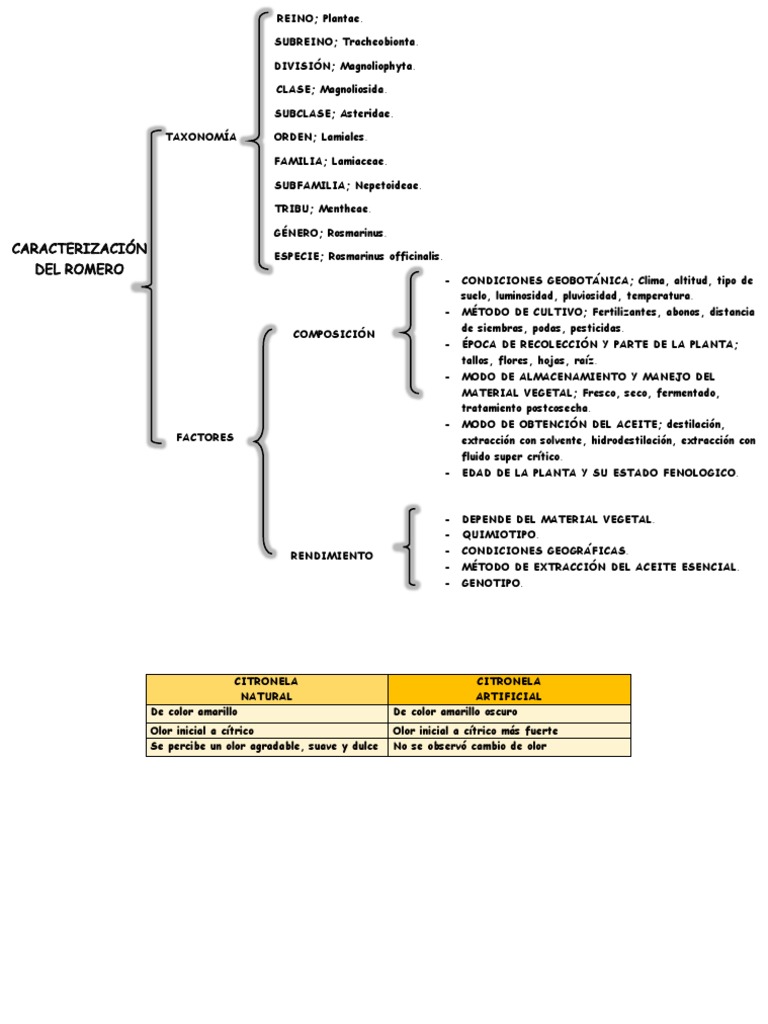 CARACTERIZACIÓN DEL ROMERO

TAXONOMÍA

REINO; Plantae.
SUBREINO; Tracheobionta.
DIVISIÓN; Magnoliophyta.
CLASE; Magnoliosida.
SUBCLASE; Asteridae.
ORDEN; Lamiales.
FAMILIA; Lamiaceae.
SUBFAMILIA; Nepetoideae.
TRIBU; Mentheae.
GÉNERO; Rosmarinus.
ESPECIE; Rosmarinus officinalis.

FACTORES

COMPOSICIÓN

- CONDICIONES GEOBOTÁNICA; Clima, altitud, tipo de suelo, luminosidad, pluviosidad, temperatura.
- MÉTODO DE CULTIVO; Fertilizantes, abonos, distancia de siembras, podas, pesticidas.
- ÉPOCA DE RECOLECCIÓN Y PARTE DE LA PLANTA; tallos, flores, hojas, raíz.
- MODO DE ALMACENAMIENTO Y MANEJO DEL MATERIAL VEGETAL; Fresco, seco, fermentado, tratamiento postcosecha.
- MODO DE OBTENCIÓN DEL ACEITE; destilación, extracción con solvente, hidrodestilación, extracción con fluido super crítico.
- EDAD DE LA PLANTA Y SU ESTADO FENOLOGICO.

RENDIMIENTO

- DEPENDE DEL MATERIAL VEGETAL.
- QUIMIOTIPO.
- CONDICIONES GEOGRÁFICAS.
- MÉTODO DE EXTRACCIÓN DEL ACEITE ESENCIAL.
- GENOTIPO.

| CITRONELA NATURAL | CITRONELA ARTIFICIAL |
|---|---|
| De color amarillo | De color amarillo oscuro |
| Olor inicial a cítrico | Olor inicial a cítrico más fuerte |
| Se percibe un olor agradable, suave y dulce | No se observó cambio de olor |